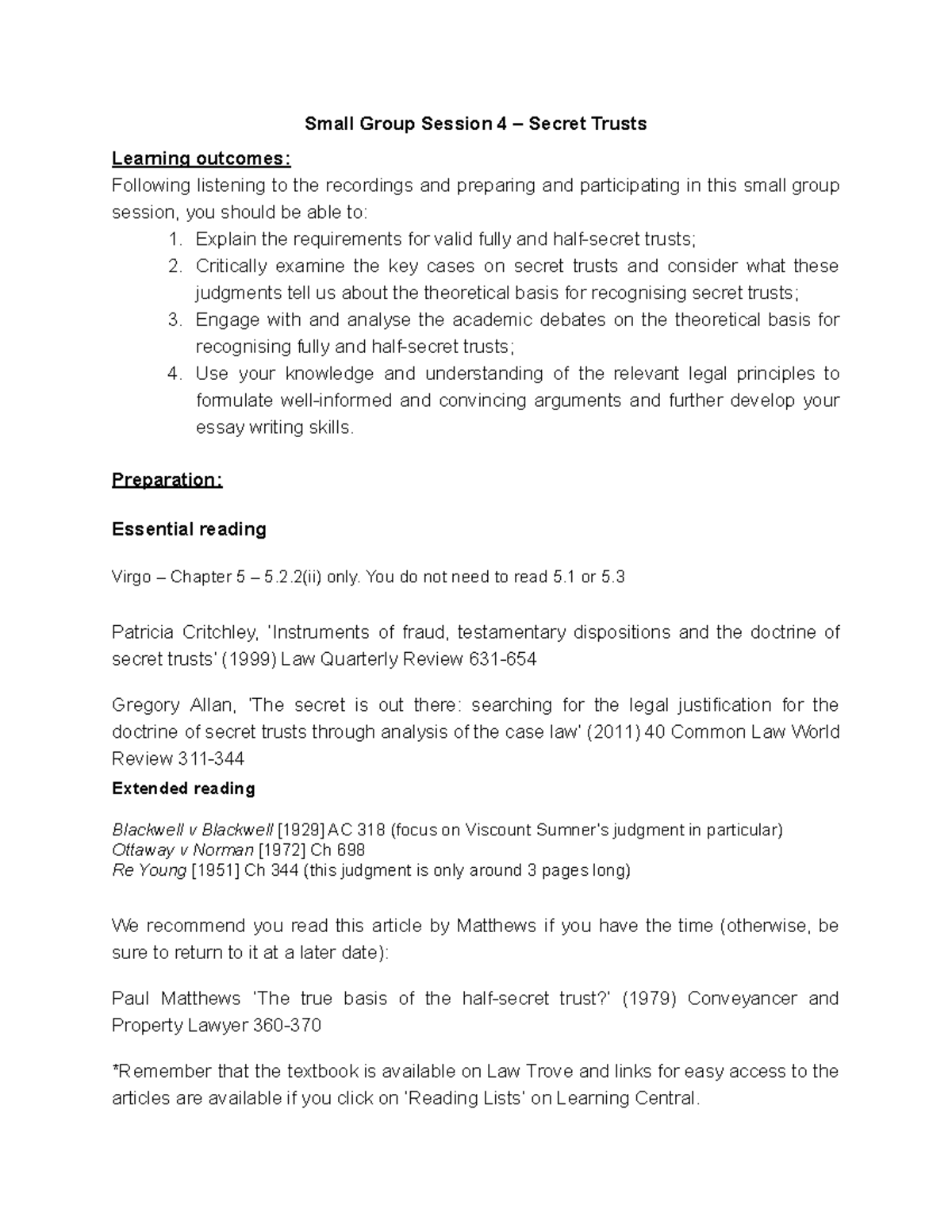 Small Group Session 4 – Secret Trusts

Learning outcomes:
Following listening to the recordings and preparing and participating in this small group session, you should be able to:
1. Explain the requirements for valid fully and half-secret trusts;
2. Critically examine the key cases on secret trusts and consider what these judgments tell us about the theoretical basis for recognising secret trusts;
3. Engage with and analyse the academic debates on the theoretical basis for recognising fully and half-secret trusts;
4. Use your knowledge and understanding of the relevant legal principles to formulate well-informed and convincing arguments and further develop your essay writing skills.

Preparation:

Essential reading

Virgo – Chapter 5 – 5.2.2(ii) only. You do not need to read 5.1 or 5.3

Patricia Critchley, 'Instruments of fraud, testamentary dispositions and the doctrine of secret trusts' (1999) Law Quarterly Review 631-654

Gregory Allan, 'The secret is out there: searching for the legal justification for the doctrine of secret trusts through analysis of the case law' (2011) 40 Common Law World Review 311-344

Extended reading

Blackwell v Blackwell [1929] AC 318 (focus on Viscount Sumner's judgment in particular)
Ottaway v Norman [1972] Ch 698
Re Young [1951] Ch 344 (this judgment is only around 3 pages long)

We recommend you read this article by Matthews if you have the time (otherwise, be sure to return to it at a later date):

Paul Matthews 'The true basis of the half-secret trust?' (1979) Conveyancer and Property Lawyer 360-370

*Remember that the textbook is available on Law Trove and links for easy access to the articles are available if you click on 'Reading Lists' on Learning Central.